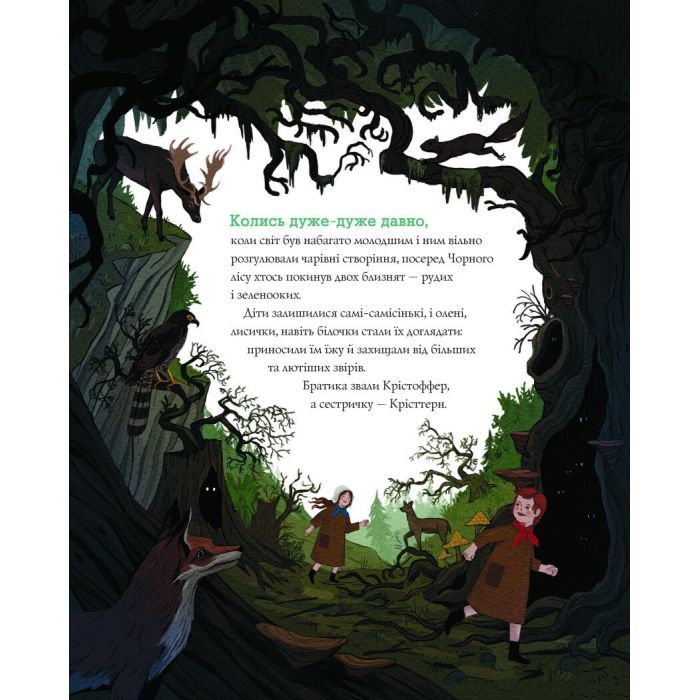 Колись дуже-дуже давно, коли світ був набагато молодшим і ним вільно розгулювали чарівні створіння, посеред Чорного лісу хтось покинув двох близнят — рудих і зеленооких.

Діти залишилися самі-самісінькі, і олені, лисички, навіть білочки стали їх доглядати: приносили їм їжу й захищали від більших та лютіших звірів.

Братика звали Крістоффер, а сестричку — Крісттерн.